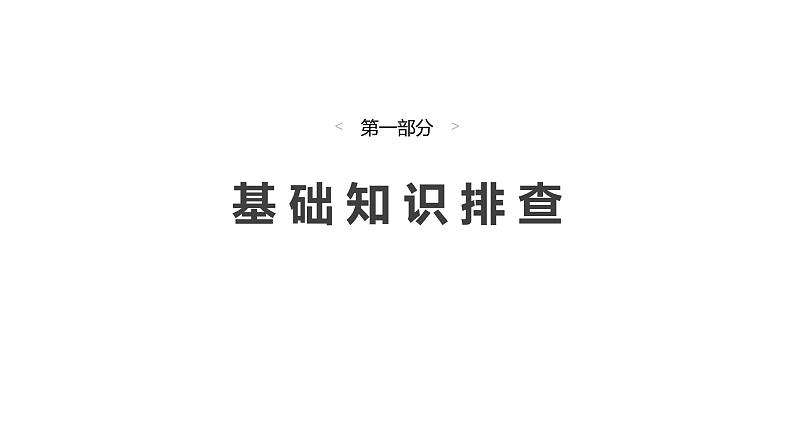 < 第一部分 >

基础知识排查